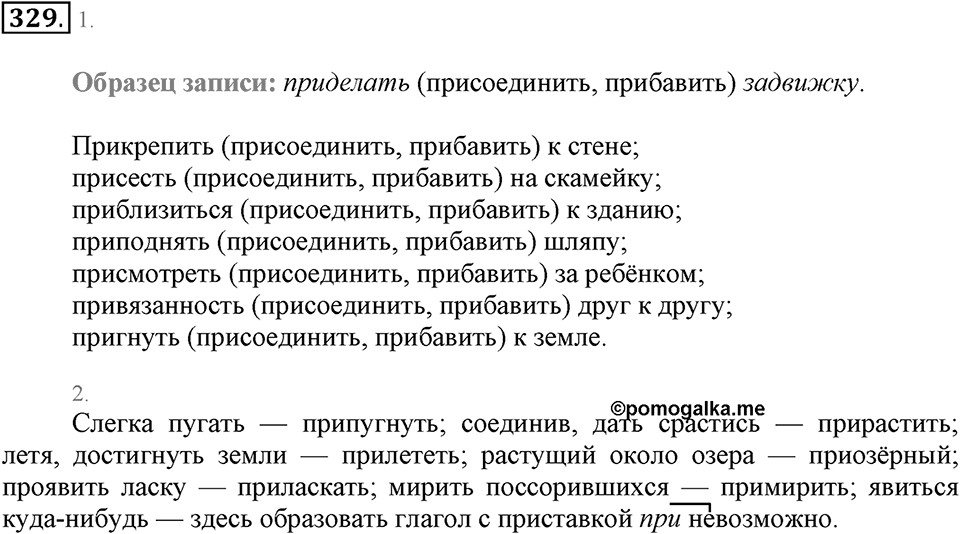 329. 1.

Образец записи: приделать (присоединить, прибавить) задвижку.

Прикрепить (присоединить, прибавить) к стене;
присесть (присоединить, прибавить) на скамейку;
приблизиться (присоединить, прибавить) к зданию;
приподнять (присоединить, прибавить) шляпу;
присмотреть (присоединить, прибавить) за ребёнком;
привязанность (присоединить, прибавить) друг к другу;
пригнуть (присоединить, прибавить) к земле.

2.
©pomogalka.me
Слегка пугать — припугнуть; соединив, дать срастись — прирастить; летя, достигнуть земли — прилететь; растущий около озера — приозёрный; проявить ласку — приласкать; мирить поссорившихся — примирить; явиться куда-нибудь — здесь образовать глагол с приставкой при невозможно.